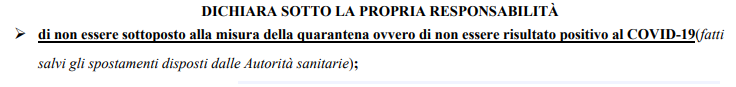 DICHIARA SOTTO LA PROPRIA RESPONSABILITÀ

➢ di non essere sottoposto alla misura della quarantena ovvero di non essere risultato positivo al COVID-19(fatti salvi gli spostamenti disposti dalle Autorità sanitarie);